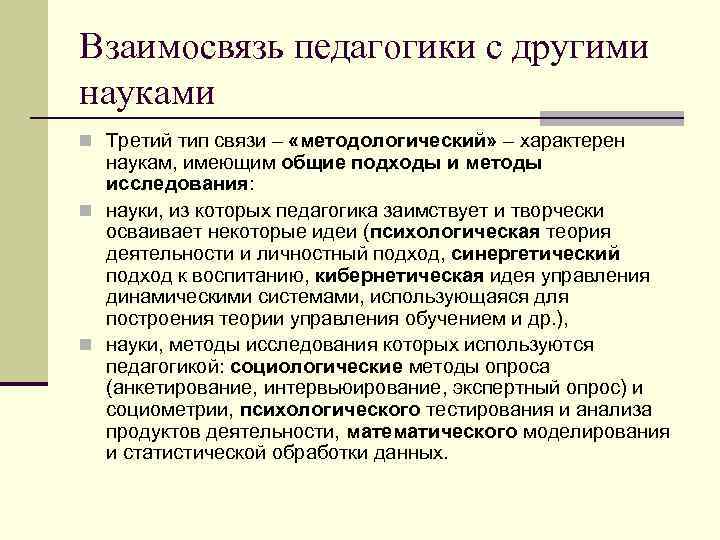 Взаимосвязь педагогики с другими науками

Третий тип связи – «методологический» – характерен наукам, имеющим общие подходы и методы исследования:

науки, из которых педагогика заимствует и творчески осваивает некоторые идеи (психологическая теория деятельности и личностный подход, синергетический подход к воспитанию, кибернетическая идея управления динамическими системами, использующаяся для построения теории управления обучением и др.),

науки, методы исследования которых используются педагогикой: социологические методы опроса (анкетирование, интервьюирование, экспертный опрос) и социометрии, психологического тестирования и анализа продуктов деятельности, математического моделирования и статистической обработки данных.